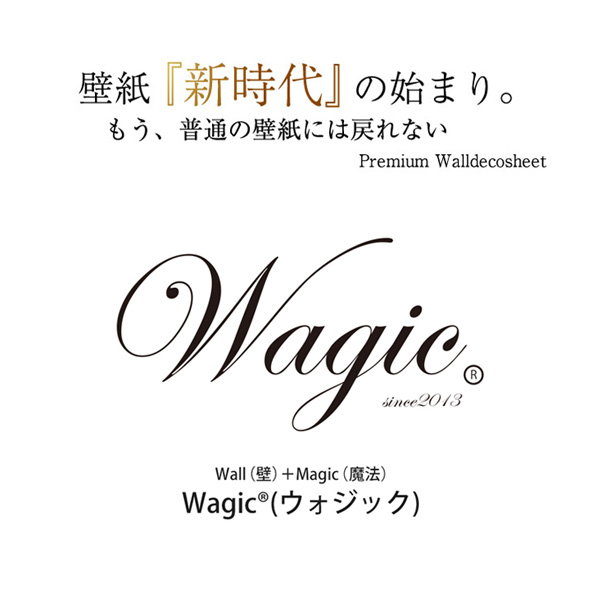 壁紙『新時代』の始まり。
もう、普通の壁紙には戻れない
Premium Walldecosheet

Wagic®
since2013

Wall（壁）＋Magic（魔法）
Wagic®(ウォジック)